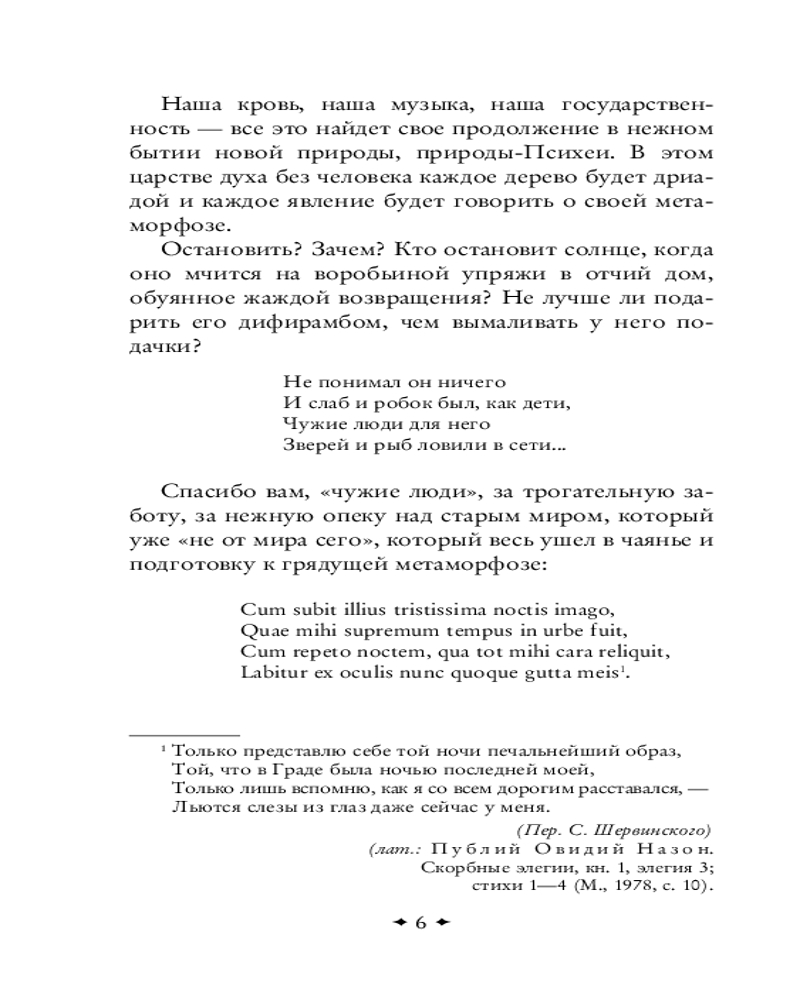 Наша кровь, наша музыка, наша государственность — все это найдет свое продолжение в нежном бытии новой природы, природы-Психеи. В этом царстве духа без человека каждое дерево будет дриадой и каждое явление будет говорить о своей метаморфозе.

Остановить? Зачем? Кто остановит солнце, когда оно мчится на воробьиной упряжи в отчий дом, обуянное жаждой возвращения? Не лучше ли подарить его дифирамбом, чем вымаливать у него подачки?

Не понимал он ничего
И слаб и робок был, как дети,
Чужие люди для него
Зверей и рыб ловили в сети...

Спасибо вам, «чужие люди», за трогательную заботу, за нежную опеку над старым миром, который уже «не от мира сего», который весь ушел в чаянье и подготовку к грядущей метаморфозе:

Cum subit illius tristissima noctis imago,
Quae mihi supremum tempus in urbe fuit,
Cum repeto noctem, qua tot mihi cara reliquit,
Labitur ex oculis nunc quoque gutta meis$^1$.

$^1$ Только представлю себе той ночи печальнейший образ,
Той, что в Граде была ночью последней моей,
Только лишь вспомню, как я со всем дорогим расставался, —
Льются слезы из глаз даже сейчас у меня.

(Пер. С. Шервинского)
(лат.: Публий Овидий Назон. Скорбные элегии, кн. 1, элегия 3; стихи 1—4 (М., 1978, с. 10).

6